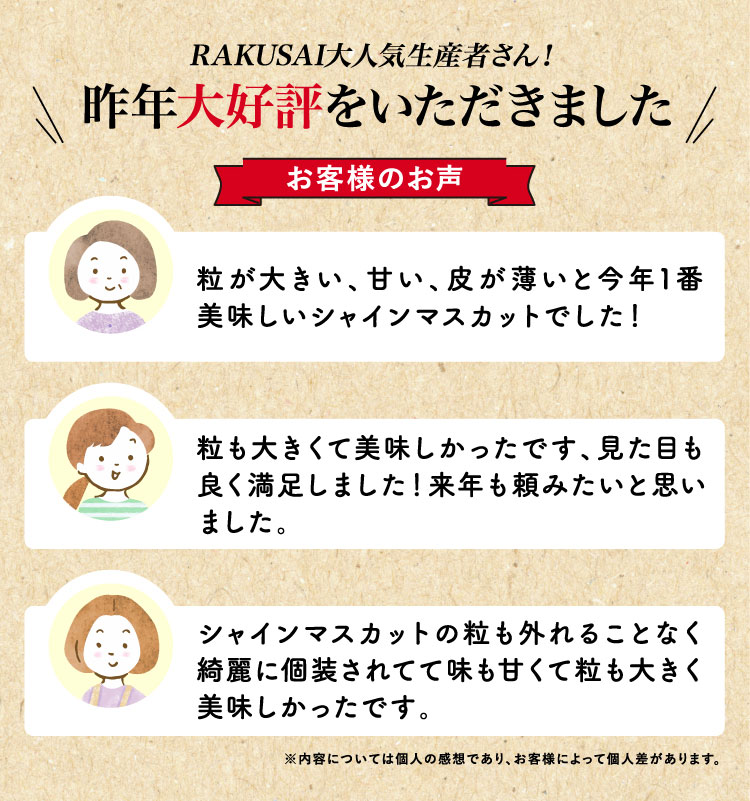 RAKUSAI大人気生産者さん！

昨年大好評をいただきました

お客様のお声

粒が大きい、甘い、皮が薄いと今年1番美味しいシャインマスカットでした！

粒も大きくて美味しかったです、見た目も良く満足しました！来年も頼みたいと思いました。

シャインマスカットの粒も外れることなく綺麗に個装されてて味も甘くて粒も大きく美味しかったです。

※内容については個人の感想であり、お客様によって個人差があります。